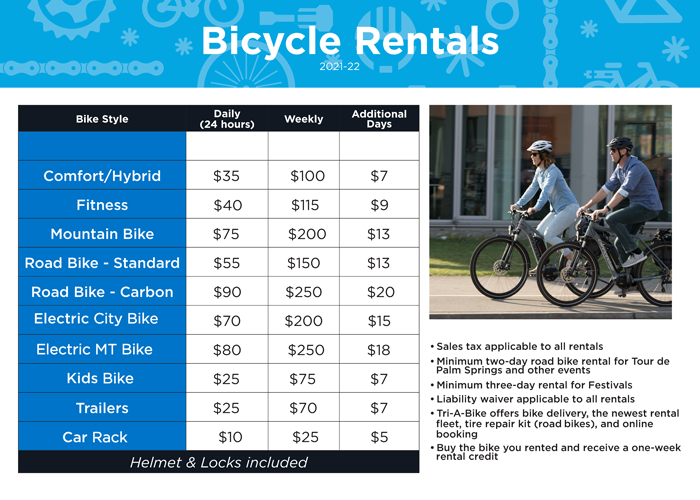 Bicycle Rentals
2021-22

| Bike Style | Daily (24 hours) | Weekly | Additional Days |
|---|---|---|---|
| | | | |
| Comfort/Hybrid | $35 | $100 | $7 |
| Fitness | $40 | $115 | $9 |
| Mountain Bike | $75 | $200 | $13 |
| Road Bike - Standard | $55 | $150 | $13 |
| Road Bike - Carbon | $90 | $250 | $20 |
| Electric City Bike | $70 | $200 | $15 |
| Electric MT Bike | $80 | $250 | $18 |
| Kids Bike | $25 | $75 | $7 |
| Trailers | $25 | $70 | $7 |
| Car Rack | $10 | $25 | $5 |
| Helmet & Locks included | | | |

• Sales tax applicable to all rentals
• Minimum two-day road bike rental for Tour de Palm Springs and other events
• Minimum three-day rental for Festivals
• Liability waiver applicable to all rentals
• Tri-A-Bike offers bike delivery, the newest rental fleet, tire repair kit (road bikes), and online booking
• Buy the bike you rented and receive a one-week rental credit